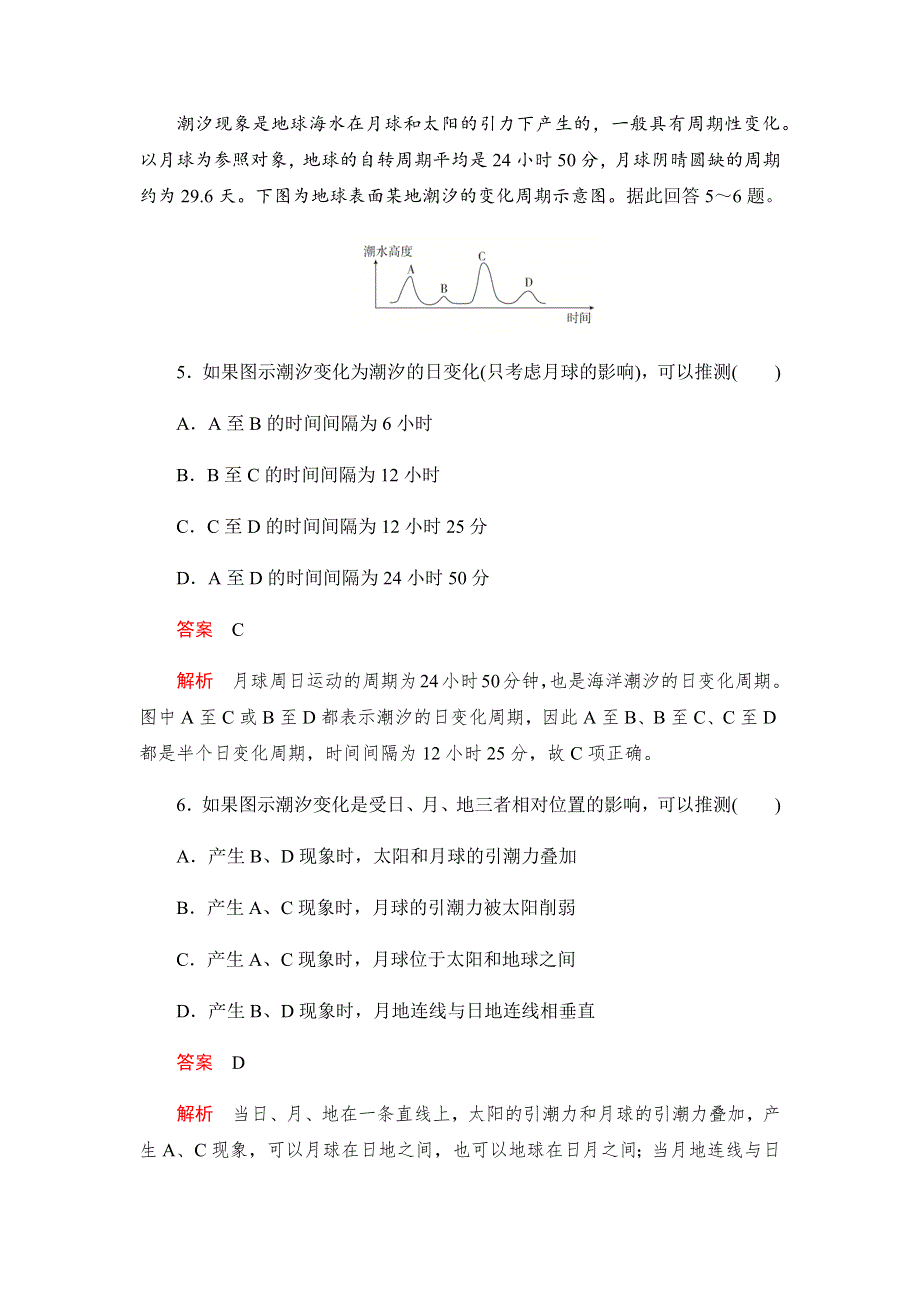 潮汐现象是地球海水在月球和太阳的引力下产生的，一般具有周期性变化。以月球为参照对象，地球的自转周期平均是 24 小时 50 分，月球阴晴圆缺的周期约为 29.6 天。下图为地球表面某地潮汐的变化周期示意图。据此回答 5～6 题。

潮水高度
A
B
C
D
时间

5．如果图示潮汐变化为潮汐的日变化(只考虑月球的影响)，可以推测(　　)

A．A 至 B 的时间间隔为 6 小时

B．B 至 C 的时间间隔为 12 小时

C．C 至 D 的时间间隔为 12 小时 25 分

D．A 至 D 的时间间隔为 24 小时 50 分

答案　C

解析　月球周日运动的周期为 24 小时 50 分钟，也是海洋潮汐的日变化周期。图中 A 至 C 或 B 至 D 都表示潮汐的日变化周期，因此 A 至 B、B 至 C、C 至 D 都是半个日变化周期，时间间隔为 12 小时 25 分，故 C 项正确。

6．如果图示潮汐变化是受日、月、地三者相对位置的影响，可以推测(　　)

A．产生 B、D 现象时，太阳和月球的引潮力叠加

B．产生 A、C 现象时，月球的引潮力被太阳削弱

C．产生 A、C 现象时，月球位于太阳和地球之间

D．产生 B、D 现象时，月地连线与日地连线相垂直

答案　D

解析　当日、月、地在一条直线上，太阳的引潮力和月球的引潮力叠加，产生 A、C 现象，可以月球在日地之间，也可以地球在日月之间；当月地连线与日